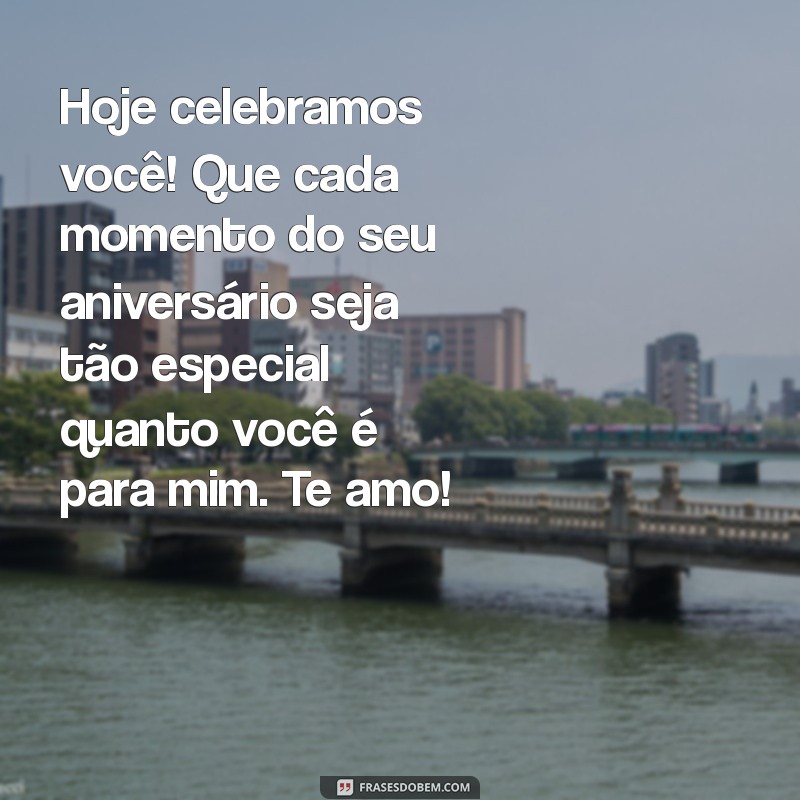 Hoje celebramos você! Que cada momento do seu aniversário seja tão especial quanto você é para mim. Te amo!

FRASESDOBEM.COM